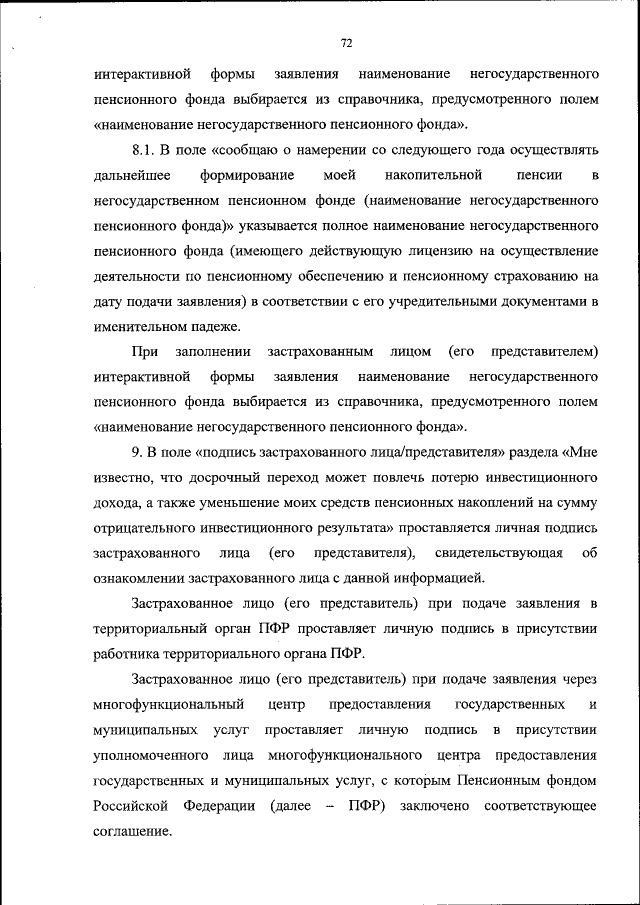 72

интерактивной формы заявления наименование негосударственного пенсионного фонда выбирается из справочника, предусмотренного полем «наименование негосударственного пенсионного фонда».

8.1. В поле «сообщаю о намерении со следующего года осуществлять дальнейшее формирование моей накопительной пенсии в негосударственном пенсионном фонде (наименование негосударственного пенсионного фонда)» указывается полное наименование негосударственного пенсионного фонда (имеющего действующую лицензию на осуществление деятельности по пенсионному обеспечению и пенсионному страхованию на дату подачи заявления) в соответствии с его учредительными документами в именительном падеже.

При заполнении застрахованным лицом (его представителем) интерактивной формы заявления наименование негосударственного пенсионного фонда выбирается из справочника, предусмотренного полем «наименование негосударственного пенсионного фонда».

9. В поле «подпись застрахованного лица/представителя» раздела «Мне известно, что досрочный переход может повлечь потерю инвестиционного дохода, а также уменьшение моих средств пенсионных накоплений на сумму отрицательного инвестиционного результата» проставляется личная подпись застрахованного лица (его представителя), свидетельствующая об ознакомлении застрахованного лица с данной информацией.

Застрахованное лицо (его представитель) при подаче заявления в территориальный орган ПФР проставляет личную подпись в присутствии работника территориального органа ПФР.

Застрахованное лицо (его представитель) при подаче заявления через многофункциональный центр предоставления государственных и муниципальных услуг проставляет личную подпись в присутствии уполномоченного лица многофункционального центра предоставления государственных и муниципальных услуг, с которым Пенсионным фондом Российской Федерации (далее – ПФР) заключено соответствующее соглашение.